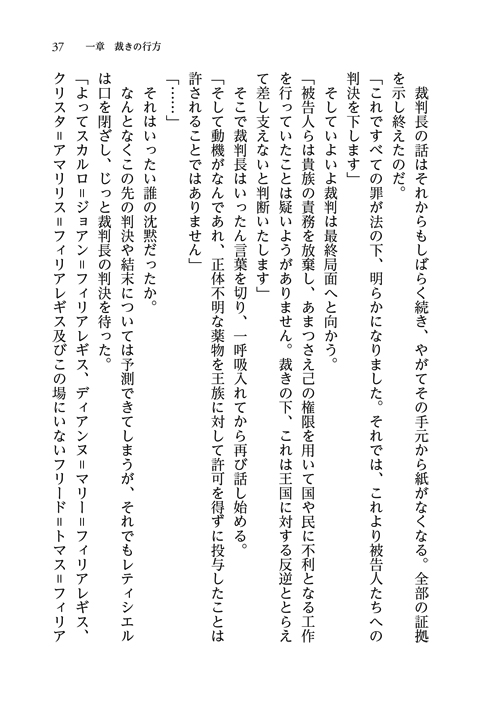 37　一章　裁きの行方

裁判長の話はそれからもしばらく続き、やがてその手元から紙がなくなる。全部の証拠を示し終えたのだ。

「これですべての罪が法の下、明らかになりました。それでは、これより被告人たちへの判決を下します」

そしていよいよ裁判は最終局面へと向かう。

「被告人らは貴族の責務を放棄し、あまつさえ己の権限を用いて国や民に不利となる工作を行っていたことは疑いようがありません。裁きの下、これは王国に対する反逆ととらえて差し支えないと判断いたします」

そこで裁判長はいったん言葉を切り、一呼吸入れてから再び話し始める。

「そして動機がなんであれ、正体不明な薬物を王族に対して許可を得ずに投与したことは許されることではありません」

「……」

それはいったい誰の沈黙だったか。

なんとなくこの先の判決や結末については予測できてしまうが、それでもレティシエルは口を閉ざし、じっと裁判長の判決を待った。

「よってスカルロ＝ジョアン＝フィリアレギス、ディアンヌ＝マリー＝フィリアレギス、クリスタ＝アマリリス＝フィリアレギス及びこの場にいないフリード＝トマス＝フィリア